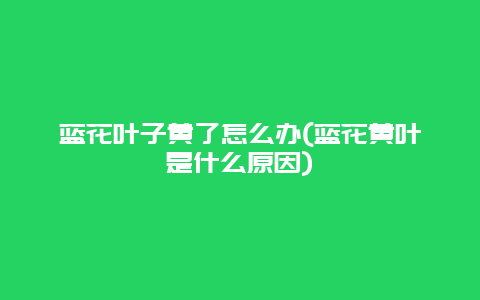 蓝花叶子黄了怎么办(蓝花黄叶是什么原因)